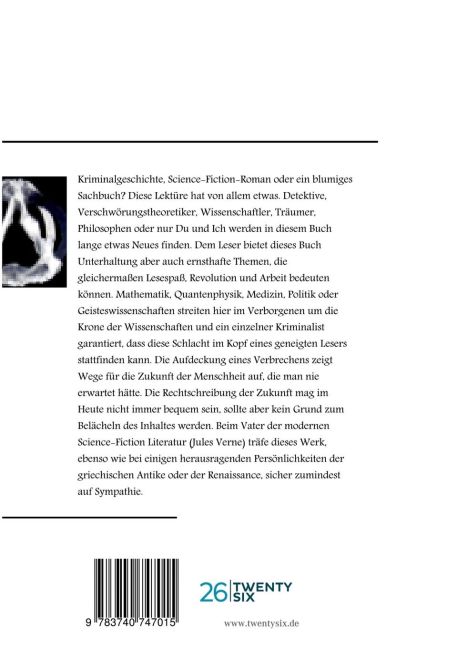 Kriminalgeschichte, Science-Fiction-Roman oder ein blumiges Sachbuch? Diese Lektüre hat von allem etwas. Detektive, Verschwörungstheoretiker, Wissenschaftler, Träumer, Philosophen oder nur Du und Ich werden in diesem Buch lange etwas Neues finden. Dem Leser bietet dieses Buch Unterhaltung aber auch ernsthafte Themen, die gleichermaßen Lesespaß, Revolution und Arbeit bedeuten können. Mathematik, Quantenphysik, Medizin, Politik oder Geisteswissenschaften streiten hier im Verborgenen um die Krone der Wissenschaften und ein einzelner Kriminalist garantiert, dass diese Schlacht im Kopf eines geneigten Lesers stattfinden kann. Die Aufdeckung eines Verbrechens zeigt Wege für die Zukunft der Menschheit auf, die man nie erwartet hätte. Die Rechtschreibung der Zukunft mag im Heute nicht immer bequem sein, sollte aber kein Grund zum Belächeln des Inhaltes werden. Beim Vater der modernen Science-Fiction Literatur (Jules Verne) träfe dieses Werk, ebenso wie bei einigen herausragenden Persönlichkeiten der griechischen Antike oder der Renaissance, sicher zumindest auf Sympathie.

9 783740 747015

26 TWENTY SIX

www.twentysix.de